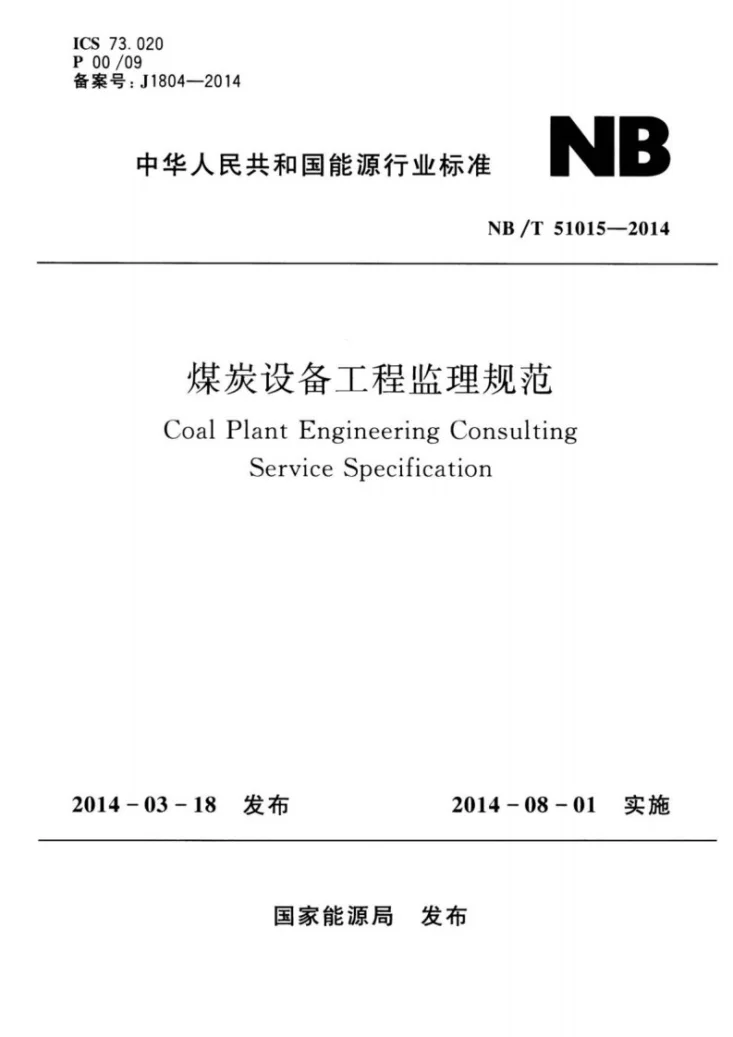 ICS 73.020
P 00/09
备案号:J1804—2014

中华人民共和国能源行业标准

NB

NB/T 51015—2014

煤炭设备工程监理规范

Coal Plant Engineering Consulting Service Specification

2014-03-18 发布

2014-08-01 实施

国家能源局 发布